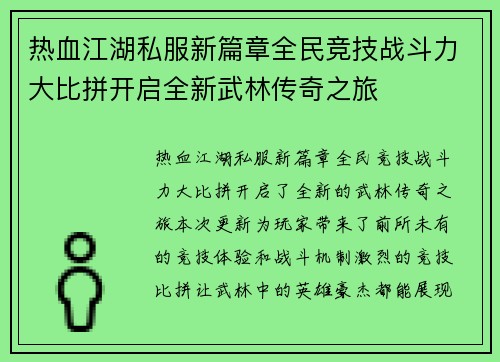 热血江湖私服新篇章全民竞技战斗力大比拼开启全新武林传奇之旅

热血江湖私服新篇章全民竞技战斗力大比拼开启了全新的武林传奇之旅本次更新为玩家带来了前所未有的竞技体验和战斗机制激烈的竞技比拼让武林中的英雄豪杰都能展现